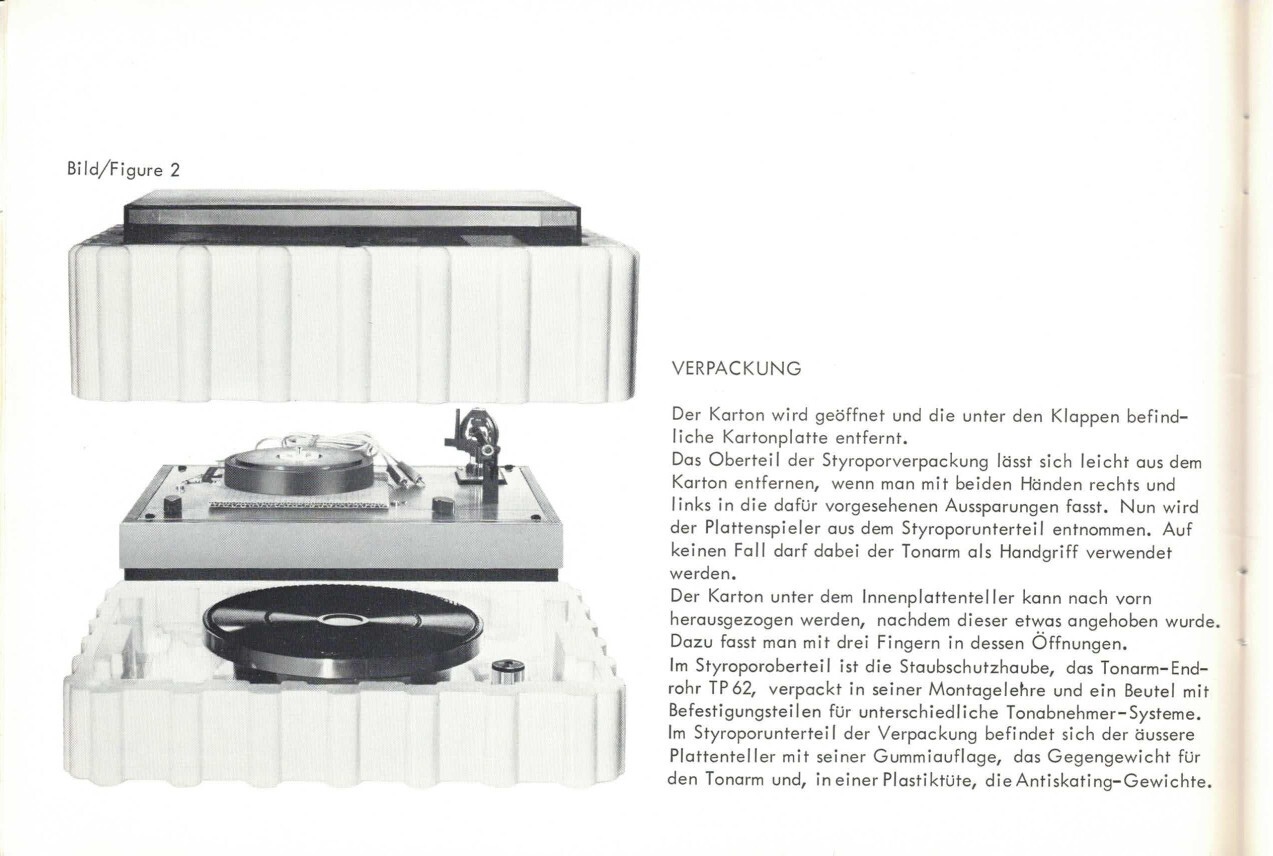 Bild/Figure 2

VERPACKUNG

Der Karton wird geöffnet und die unter den Klappen befindliche Kartonplatte entfernt.
Das Oberteil der Styroporverpackung lässt sich leicht aus dem Karton entfernen, wenn man mit beiden Händen rechts und links in die dafür vorgesehenen Aussparungen fasst. Nun wird der Plattenspieler aus dem Styroporunterteil entnommen. Auf keinen Fall darf dabei der Tonarm als Handgriff verwendet werden.
Der Karton unter dem Innenplattenteller kann nach vorn herausgezogen werden, nachdem dieser etwas angehoben wurde. Dazu fasst man mit drei Fingern in dessen Öffnungen.
Im Styroporoberteil ist die Staubschutzhaube, das Tonarm-Endrohr TP 62, verpackt in seiner Montagelehre und ein Beutel mit Befestigungsteilen für unterschiedliche Tonabnehmer-Systeme.
Im Styroporunterteil der Verpackung befindet sich der äussere Plattenteller mit seiner Gummiauflage, das Gegengewicht für den Tonarm und, in einer Plastiktüte, die Antiskating-Gewichte.